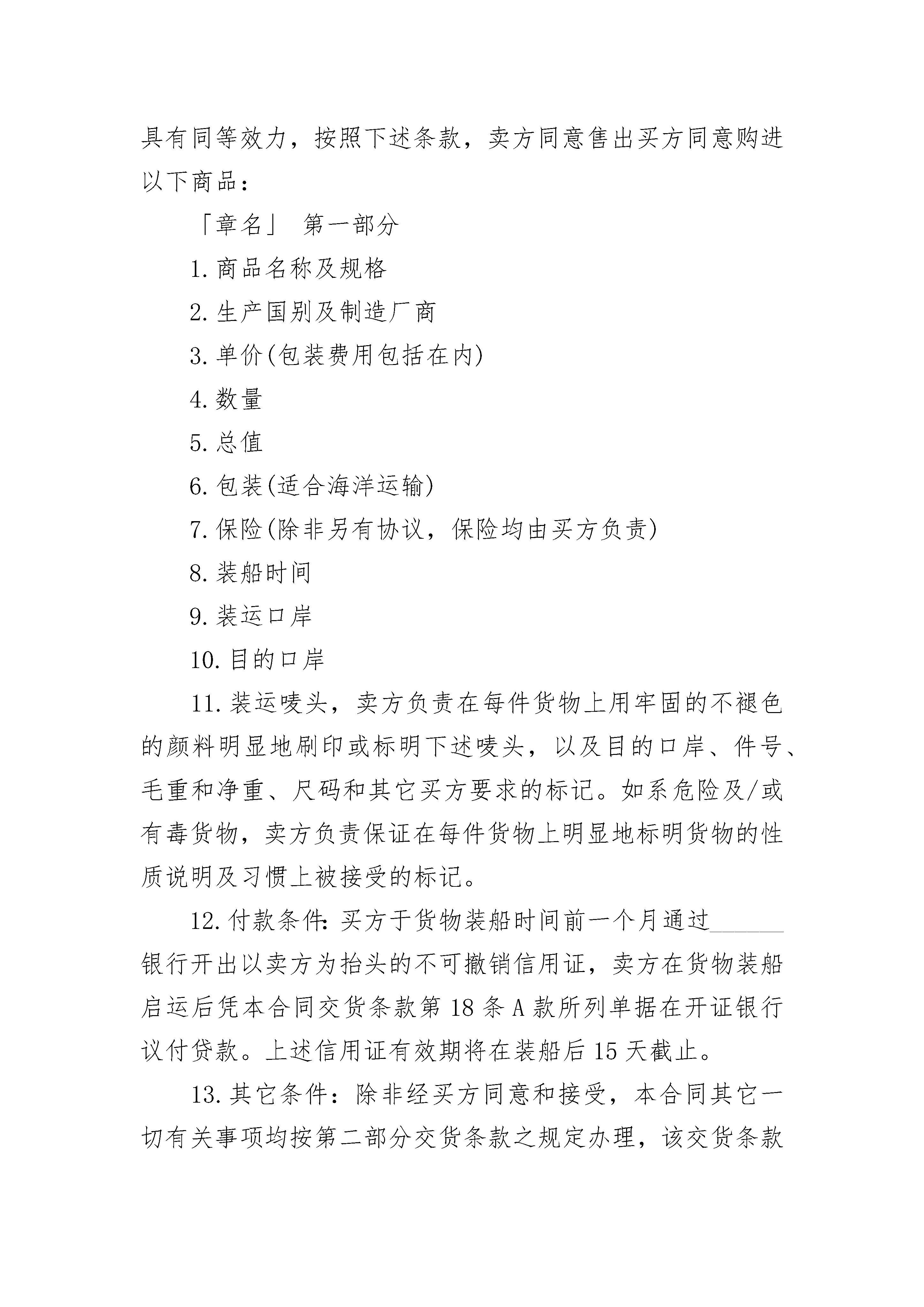 具有同等效力，按照下述条款，卖方同意售出买方同意购进以下商品：

「章名」 第一部分

1. 商品名称及规格

2. 生产国别及制造厂商

3. 单价(包装费用包括在内)

4. 数量

5. 总值

6. 包装(适合海洋运输)

7. 保险(除非另有协议，保险均由买方负责)

8. 装船时间

9. 装运口岸

10. 目的口岸

11. 装运唛头，卖方负责在每件货物上用牢固的不褪色的颜料明显地刷印或标明下述唛头，以及目的口岸、件号、毛重和净重、尺码和其它买方要求的标记。如系危险及/或有毒货物，卖方负责保证在每件货物上明显地标明货物的性质说明及习惯上被接受的标记。

12. 付款条件：买方于货物装船时间前一个月通过______银行开出以卖方为抬头的不可撤销信用证，卖方在货物装船启运后凭本合同交货条款第 18 条 A 款所列单据在开证银行议付贷款。上述信用证有效期将在装船后 15 天截止。

13. 其它条件：除非经买方同意和接受，本合同其它一切有关事项均按第二部分交货条款之规定办理，该交货条款